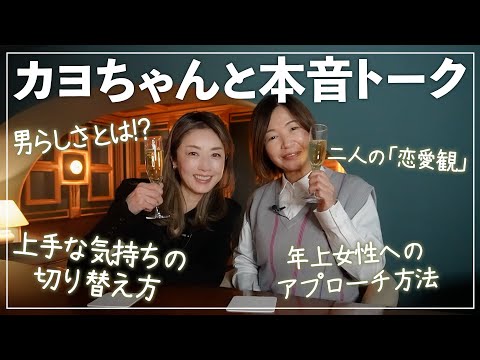 カヨちゃんと本音トーク

男らしさとは!?

二人の「恋愛観」

上手な気持ちの切り替え方

年上女性へのアプローチ方法